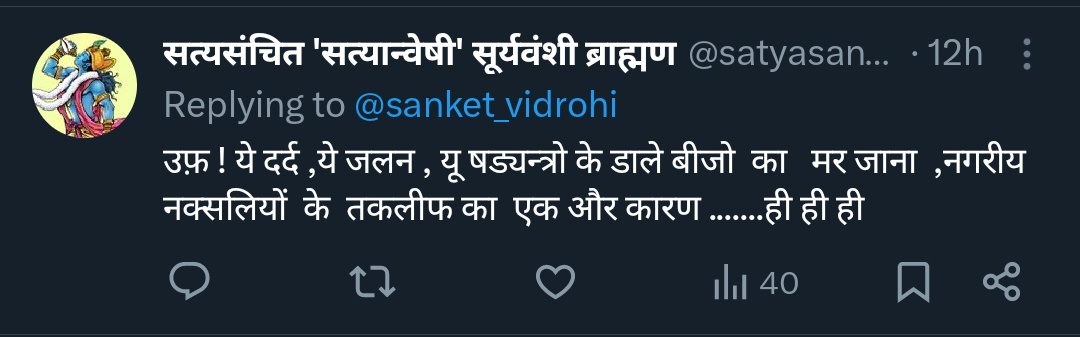 सत्यसंचित 'सत्यान्वेषी' सूर्यवंशी ब्राह्मण @satyasan... · 12h
Replying to @sanket_vidrohi
उफ़ ! ये दर्द ,ये जलन , यू षड्यन्त्रो के डाले बीजो का मर जाना ,नगरीय नक्सलियों के तकलीफ का एक और कारण .......ही ही ही
40